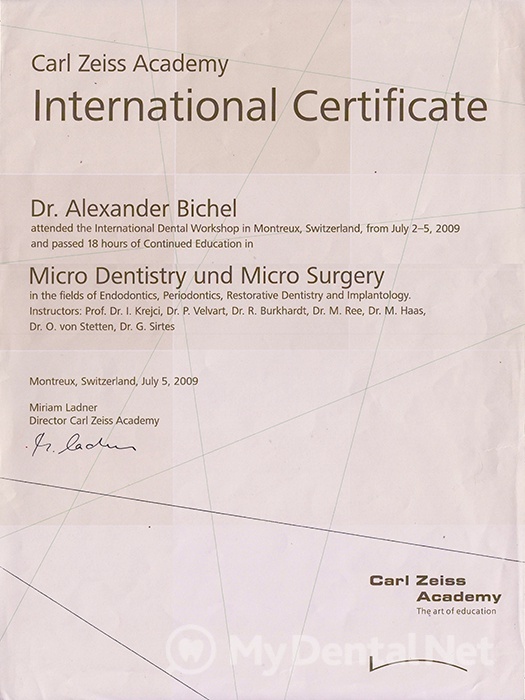 Carl Zeiss Academy
International Certificate

Dr. Alexander Bichel
attended the International Dental Workshop in Montreux, Switzerland, from July 2–5, 2009 and passed 18 hours of Continued Education in

Micro Dentistry und Micro Surgery
in the fields of Endodontics, Periodontics, Restorative Dentistry and Implantology.
Instructors: Prof. Dr. I. Krejci, Dr. P. Velvart, Dr. R. Burkhardt, Dr. M. Ree, Dr. M. Haas, Dr. O. von Stetten, Dr. G. Sirtes

Montreux, Switzerland, July 5, 2009

Miriam Ladner
Director Carl Zeiss Academy
M. Ladner

Carl Zeiss
Academy
The art of education

MyDentalNet